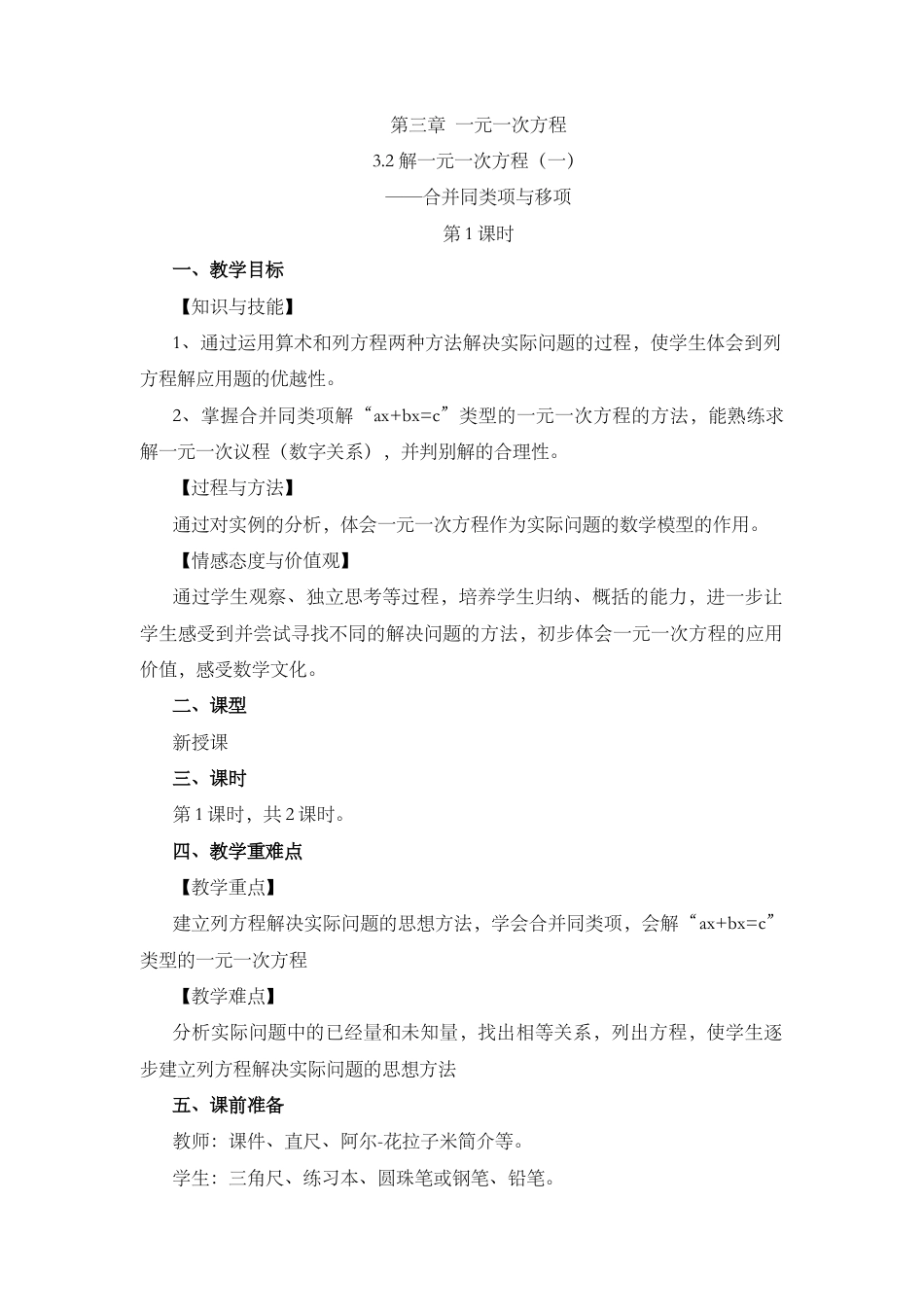 第三章 一元一次方程

3.2 解一元一次方程（一）

——合并同类项与移项

第 1 课时

一、教学目标

【知识与技能】

1、通过运用算术和列方程两种方法解决实际问题的过程，使学生体会到列方程解应用题的优越性。

2、掌握合并同类项解“ax+bx=c”类型的一元一次方程的方法，能熟练求解一元一次议程（数字关系），并判别解的合理性。

【过程与方法】

通过对实例的分析，体会一元一次方程作为实际问题的数学模型的作用。

【情感态度与价值观】

通过学生观察、独立思考等过程，培养学生归纳、概括的能力，进一步让学生感受到并尝试寻找不同的解决问题的方法，初步体会一元一次方程的应用价值，感受数学文化。

二、课型

新授课

三、课时

第 1 课时，共 2 课时。

四、教学重难点

【教学重点】

建立列方程解决实际问题的思想方法，学会合并同类项，会解“ax+bx=c”类型的一元一次方程

【教学难点】

分析实际问题中的已经量和未知量，找出相等关系，列出方程，使学生逐步建立列方程解决实际问题的思想方法

五、课前准备

教师：课件、直尺、阿尔-花拉子米简介等。

学生：三角尺、练习本、圆珠笔或钢笔、铅笔。